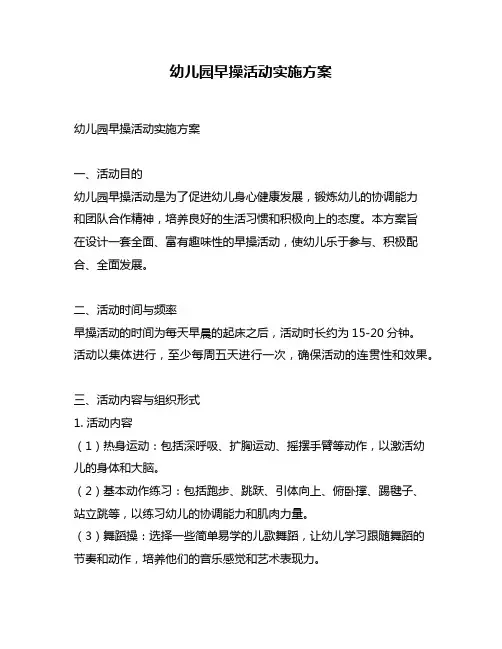 幼儿园早操活动实施方案

幼儿园早操活动实施方案

一、活动目的

幼儿园早操活动是为了促进幼儿身心健康发展，锻炼幼儿的协调能力和团队合作精神，培养良好的生活习惯和积极向上的态度。本方案旨在设计一套全面、富有趣味性的早操活动，使幼儿乐于参与、积极配合、全面发展。

二、活动时间与频率

早操活动的时间为每天早晨的起床之后，活动时长约为 15-20 分钟。活动以集体进行，至少每周五天进行一次，确保活动的连贯性和效果。

三、活动内容与组织形式

1. 活动内容

（1）热身运动：包括深呼吸、扩胸运动、摇摆手臂等动作，以激活幼儿的身体和大脑。

（2）基本动作练习：包括跑步、跳跃、引体向上、俯卧撑、踢毽子、站立跳等，以练习幼儿的协调能力和肌肉力量。

（3）舞蹈操：选择一些简单易学的儿歌舞蹈，让幼儿学习跟随舞蹈的节奏和动作，培养他们的音乐感觉和艺术表现力。